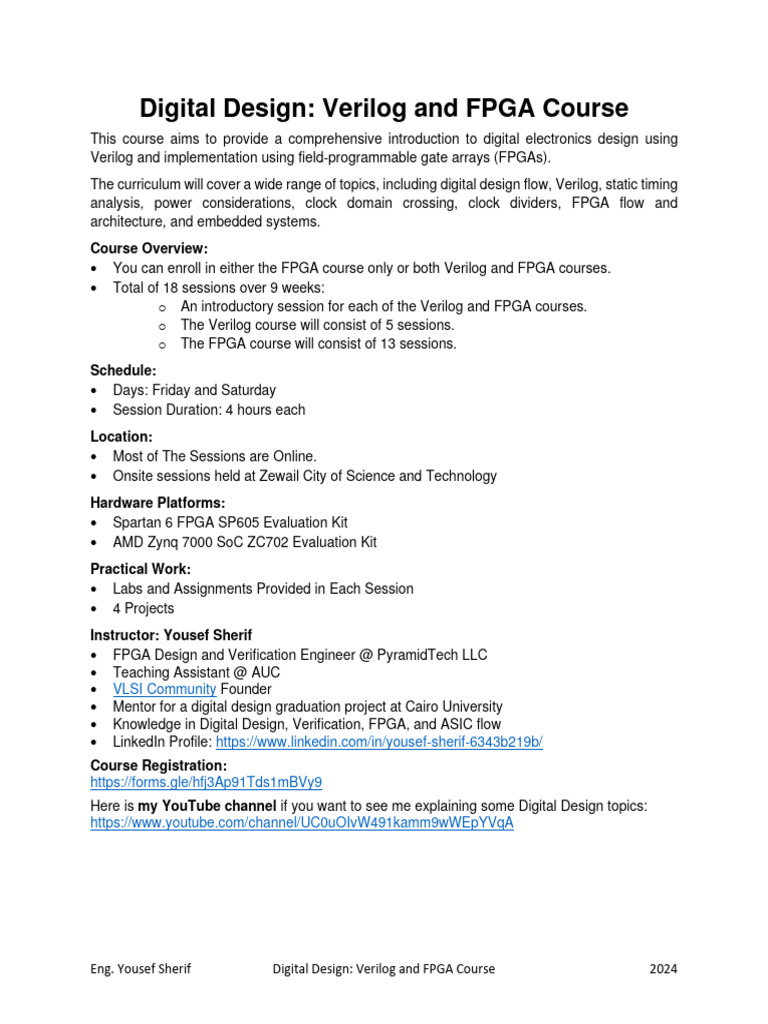 Digital Design: Verilog and FPGA Course

This course aims to provide a comprehensive introduction to digital electronics design using Verilog and implementation using field-programmable gate arrays (FPGAs).

The curriculum will cover a wide range of topics, including digital design flow, Verilog, static timing analysis, power considerations, clock domain crossing, clock dividers, FPGA flow and architecture, and embedded systems.

Course Overview:
• You can enroll in either the FPGA course only or both Verilog and FPGA courses.
• Total of 18 sessions over 9 weeks:
 o An introductory session for each of the Verilog and FPGA courses.
 o The Verilog course will consist of 5 sessions.
 o The FPGA course will consist of 13 sessions.

Schedule:
• Days: Friday and Saturday
• Session Duration: 4 hours each

Location:
• Most of The Sessions are Online.
• Onsite sessions held at Zewail City of Science and Technology

Hardware Platforms:
• Spartan 6 FPGA SP605 Evaluation Kit
• AMD Zynq 7000 SoC ZC702 Evaluation Kit

Practical Work:
• Labs and Assignments Provided in Each Session
• 4 Projects

Instructor: Yousef Sherif
• FPGA Design and Verification Engineer @ PyramidTech LLC
• Teaching Assistant @ AUC
• VLSI Community Founder
• Mentor for a digital design graduation project at Cairo University
• Knowledge in Digital Design, Verification, FPGA, and ASIC flow
• LinkedIn Profile: https://www.linkedin.com/in/yousef-sherif-6343b219b/

Course Registration:
https://forms.gle/hfj3Ap91Tds1mBVy9

Here is my YouTube channel if you want to see me explaining some Digital Design topics:
https://www.youtube.com/channel/UC0uOIvW491kamm9wWEpYVqA

Eng. Yousef Sherif Digital Design: Verilog and FPGA Course 2024